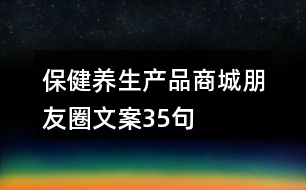 保健养生产品商城朋友圈文案35句